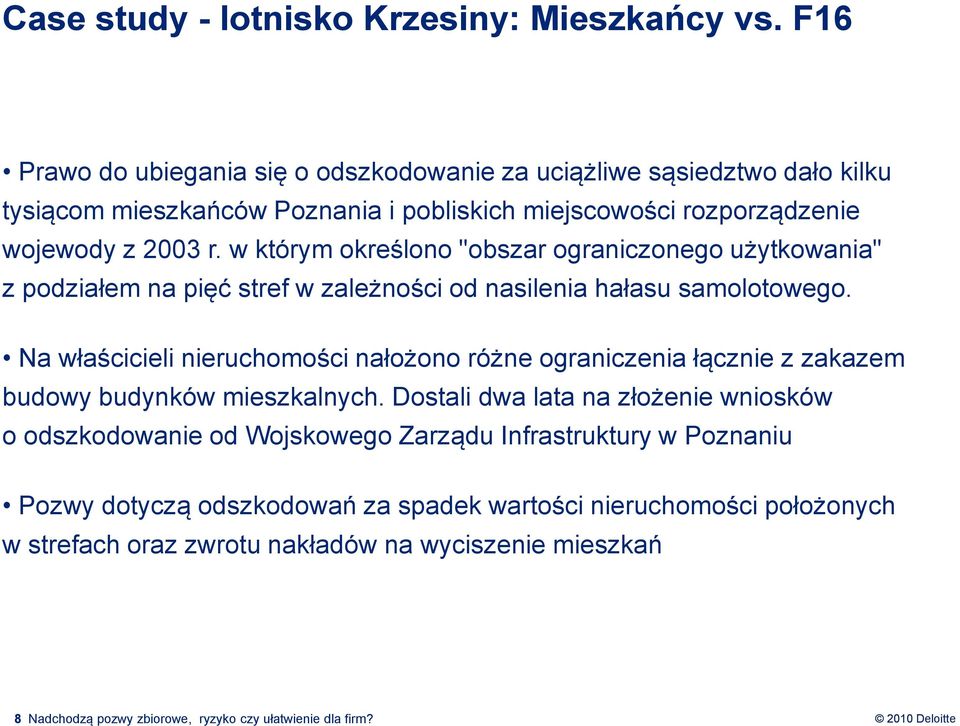 Case study - lotnisko Krzesiny: Mieszkańcy vs. F16

• Prawo do ubiegania się o odszkodowanie za uciążliwe sąsiedztwo dało kilku tysiącom mieszkańców Poznania i pobliskich miejscowości rozporządzenie wojewody z 2003 r. w którym określono "obszar ograniczonego użytkowania" z podziałem na pięć stref w zależności od nasilenia hałasu samolotowego.

• Na właścicieli nieruchomości nałożono różne ograniczenia łącznie z zakazem budowy budynków mieszkalnych. Dostali dwa lata na złożenie wniosków o odszkodowanie od Wojskowego Zarządu Infrastruktury w Poznaniu

• Pozwy dotyczą odszkodowań za spadek wartości nieruchomości położonych w strefach oraz zwrotu nakładów na wyciszenie mieszkań

8 Nadchodzą pozwy zbiorowe, ryzyko czy ułatwienie dla firm?

© 2010 Deloitte